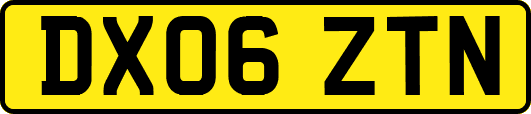 DX06 ZTN